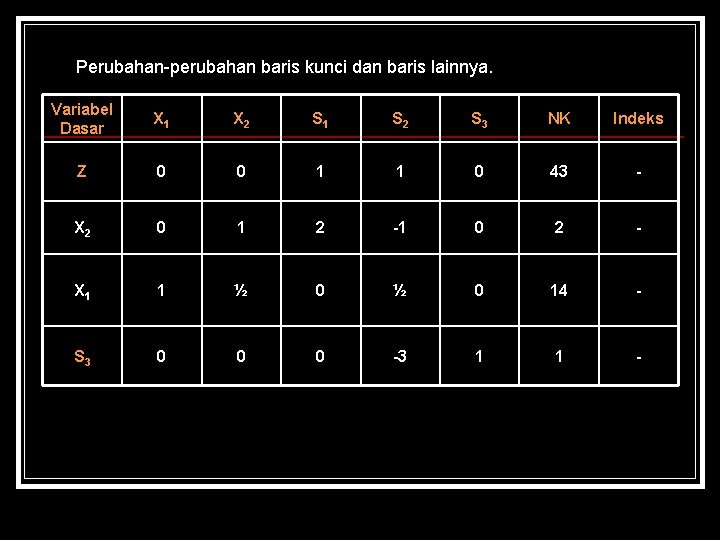 Perubahan-perubahan baris kunci dan baris lainnya.

| Variabel Dasar | $X_1$ | $X_2$ | $S_1$ | $S_2$ | $S_3$ | NK | Indeks |
|---|---|---|---|---|---|---|---|
| Z | 0 | 0 | 1 | 1 | 0 | 43 | - |
| $X_2$ | 0 | 1 | 2 | -1 | 0 | 2 | - |
| $X_1$ | 1 | ½ | 0 | ½ | 0 | 14 | - |
| $S_3$ | 0 | 0 | 0 | -3 | 1 | 1 | - |